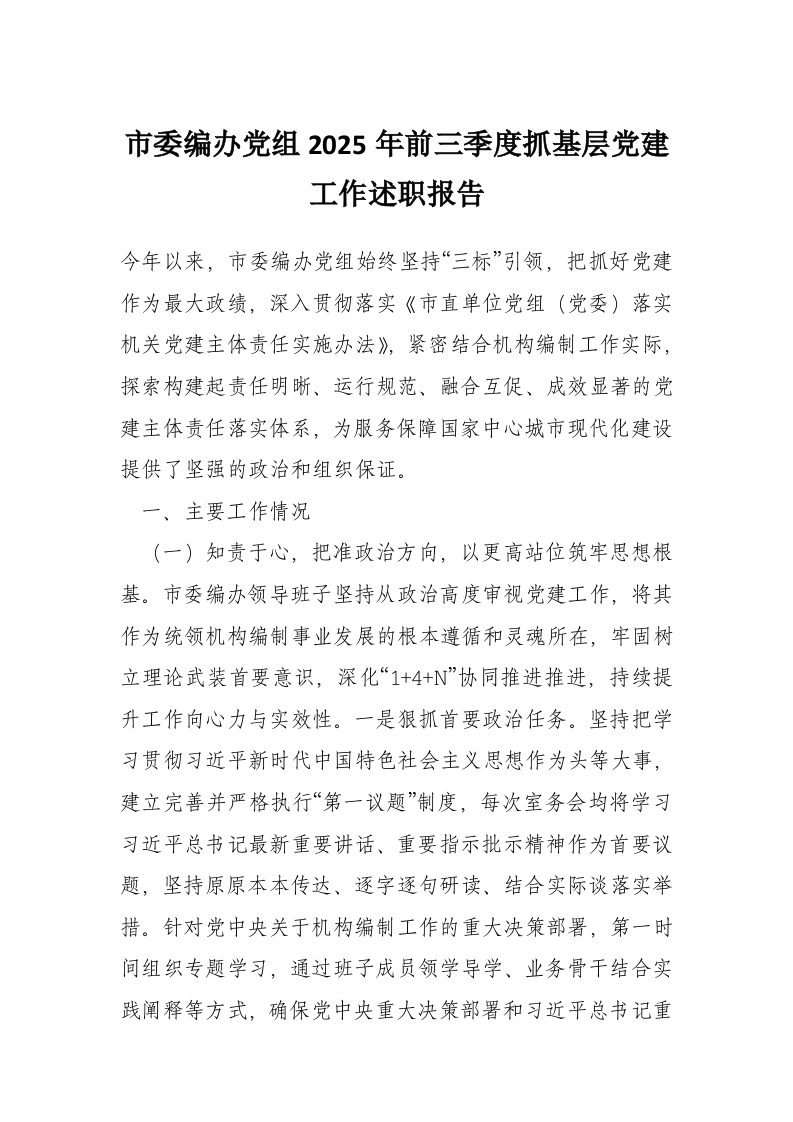 市委编办党组 2025 年前三季度抓基层党建工作述职报告

今年以来，市委编办党组始终坚持“三标”引领，把抓好党建作为最大政绩，深入贯彻落实《市直单位党组（党委）落实机关党建主体责任实施办法》，紧密结合机构编制工作实际，探索构建起责任明晰、运行规范、融合互促、成效显著的党建主体责任落实体系，为服务保障国家中心城市现代化建设提供了坚强的政治和组织保证。

一、主要工作情况

（一）知责于心，把准政治方向，以更高站位筑牢思想根基。市委编办领导班子坚持从政治高度审视党建工作，将其作为统领机构编制事业发展的根本遵循和灵魂所在，牢固树立理论武装首要意识，深化“1+4+N”协同推进推进，持续提升工作向心力与实效性。一是狠抓首要政治任务。坚持把学习贯彻习近平新时代中国特色社会主义思想作为头等大事，建立完善并严格执行“第一议题”制度，每次室务会均将学习习近平总书记最新重要讲话、重要指示批示精神作为首要议题，坚持原原本本传达、逐字逐句研读、结合实际谈落实举措。针对党中央关于机构编制工作的重大决策部署，第一时间组织专题学习，通过班子成员领学导学、业务骨干结合实践阐释等方式，确保党中央重大决策部署和习近平总书记重